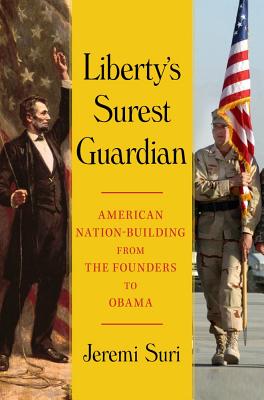 Liberty's Surest Guardian

AMERICAN NATION-BUILDING FROM THE FOUNDERS TO OBAMA

Jeremi Suri